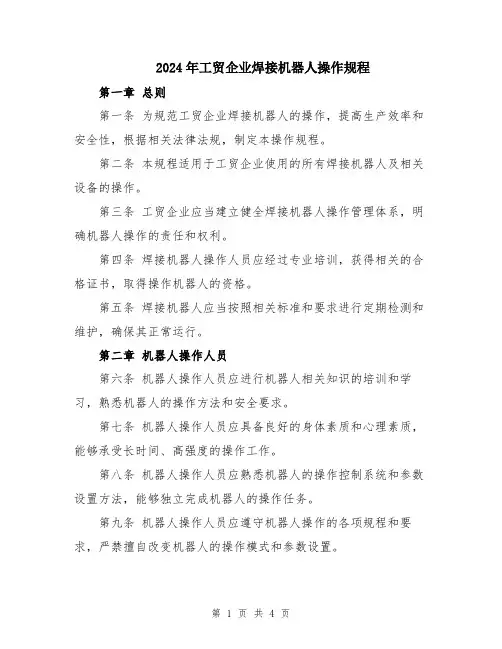 2024年工贸企业焊接机器人操作规程

第一章 总则

第一条 为规范工贸企业焊接机器人的操作，提高生产效率和安全性，根据相关法律法规，制定本操作规程。

第二条 本规程适用于工贸企业使用的所有焊接机器人及相关设备的操作。

第三条 工贸企业应当建立健全焊接机器人操作管理体系，明确机器人操作的责任和权利。

第四条 焊接机器人操作人员应经过专业培训，获得相关的合格证书，取得操作机器人的资格。

第五条 焊接机器人应当按照相关标准和要求进行定期检测和维护，确保其正常运行。

第二章 机器人操作人员

第六条 机器人操作人员应进行机器人相关知识的培训和学习，熟悉机器人的操作方法和安全要求。

第七条 机器人操作人员应具备良好的身体素质和心理素质，能够承受长时间、高强度的操作工作。

第八条 机器人操作人员应熟悉机器人的操作控制系统和参数设置方法，能够独立完成机器人的操作任务。

第九条 机器人操作人员应遵守机器人操作的各项规程和要求，严禁擅自改变机器人的操作模式和参数设置。

第 1 页 共 4 页